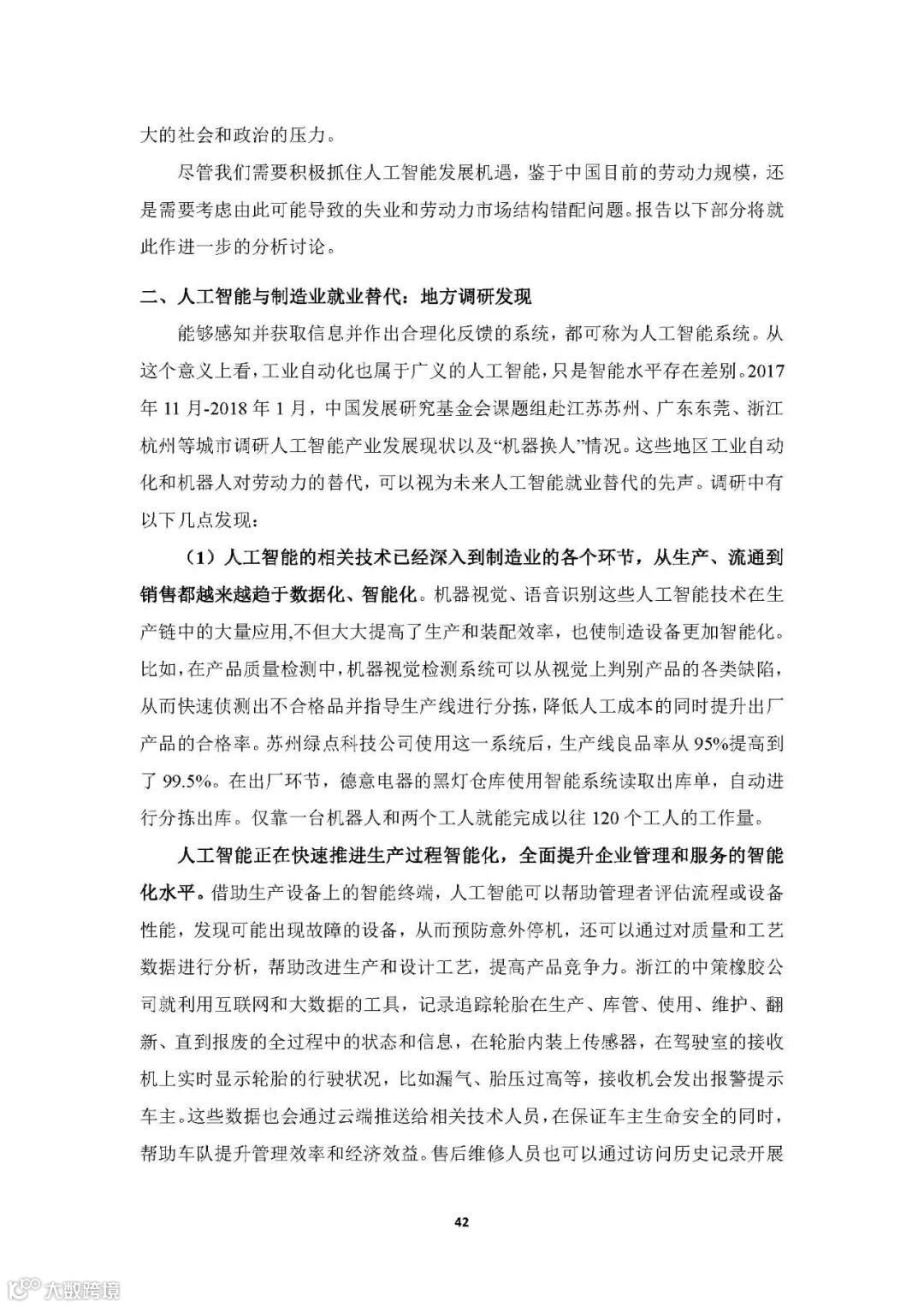 大的社会和政治的压力。

尽管我们需要积极抓住人工智能发展机遇，鉴于中国目前的劳动力规模，还是需要考虑由此可能导致的失业和劳动力市场结构错配问题。报告以下部分将就此作进一步的分析讨论。

二、人工智能与制造业就业替代：地方调研发现

能够感知并获取信息并作出合理化反馈的系统，都可称为人工智能系统。从这个意义上看，工业自动化也属于广义的人工智能，只是智能水平存在差别。2017年11月-2018年1月，中国发展研究基金会课题组赴江苏苏州、广东东莞、浙江杭州等城市调研人工智能产业发展现状以及“机器换人”情况。这些地区工业自动化和机器人对劳动力的替代，可以视为未来人工智能就业替代的先声。调研中有以下几点发现：

（1）人工智能的相关技术已经深入到制造业的各个环节，从生产、流通到销售都越来越趋于数据化、智能化。机器视觉、语音识别这些人工智能技术在生产链中的大量应用,不但大大提高了生产和装配效率，也使制造设备更加智能化。比如，在产品质量检测中，机器视觉检测系统可以从视觉上判别产品的各类缺陷，从而快速侦测出不合格品并指导生产线进行分拣，降低人工成本的同时提升出厂产品的合格率。苏州绿点科技公司使用这一系统后，生产线良品率从95%提高到了99.5%。在出厂环节，德意电器的黑灯仓库使用智能系统读取出库单，自动进行分拣出库。仅靠一台机器人和两个工人就能完成以往120个工人的工作量。

人工智能正在快速推进生产过程智能化，全面提升企业管理和服务的智能化水平。借助生产设备上的智能终端，人工智能可以帮助管理者评估流程或设备性能，发现可能出现故障的设备，从而预防意外停机，还可以通过对质量和工艺数据进行分析，帮助改进生产和设计工艺，提高产品竞争力。浙江的中策橡胶公司就利用互联网和大数据的工具，记录追踪轮胎在生产、库管、使用、维护、翻新、直到报废的全过程中的状态和信息，在轮胎内装上传感器，在驾驶室的接收机上实时显示轮胎的行驶状况，比如漏气、胎压过高等，接收机会发出报警提示车主。这些数据也会通过云端推送给相关技术人员，在保证车主生命安全的同时，帮助车队提升管理效率和经济效益。售后维修人员也可以通过访问历史记录开展

42

大数跨境